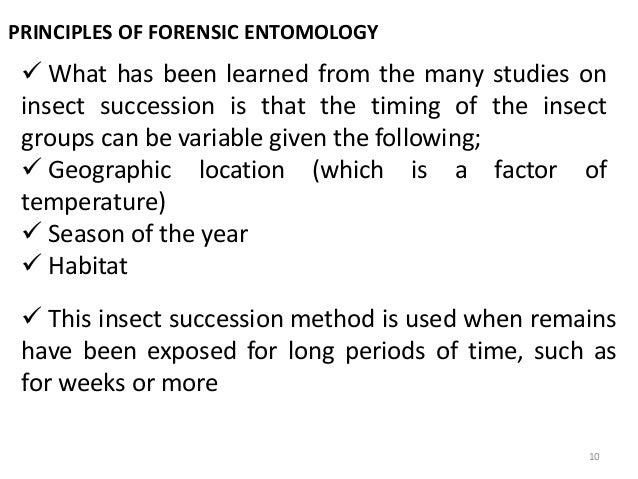 PRINCIPLES OF FORENSIC ENTOMOLOGY

✓ What has been learned from the many studies on insect succession is that the timing of the insect groups can be variable given the following;
✓ Geographic location (which is a factor of temperature)
✓ Season of the year
✓ Habitat

✓ This insect succession method is used when remains have been exposed for long periods of time, such as for weeks or more

10